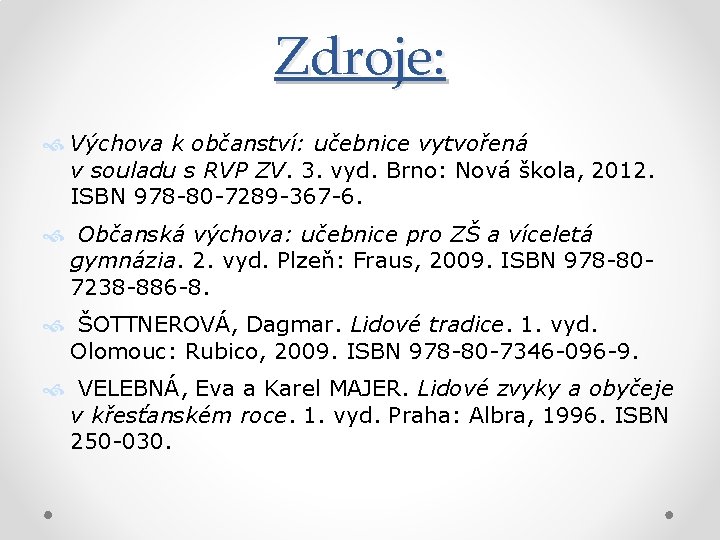 Zdroje:

Výchova k občanství: učebnice vytvořená v souladu s RVP ZV. 3. vyd. Brno: Nová škola, 2012. ISBN 978-80-7289-367-6.

Občanská výchova: učebnice pro ZŠ a víceletá gymnázia. 2. vyd. Plzeň: Fraus, 2009. ISBN 978-80-7238-886-8.

ŠOTTNEROVÁ, Dagmar. Lidové tradice. 1. vyd. Olomouc: Rubico, 2009. ISBN 978-80-7346-096-9.

VELEBNÁ, Eva a Karel MAJER. Lidové zvyky a obyčeje v křesťanském roce. 1. vyd. Praha: Albra, 1996. ISBN 250-030.